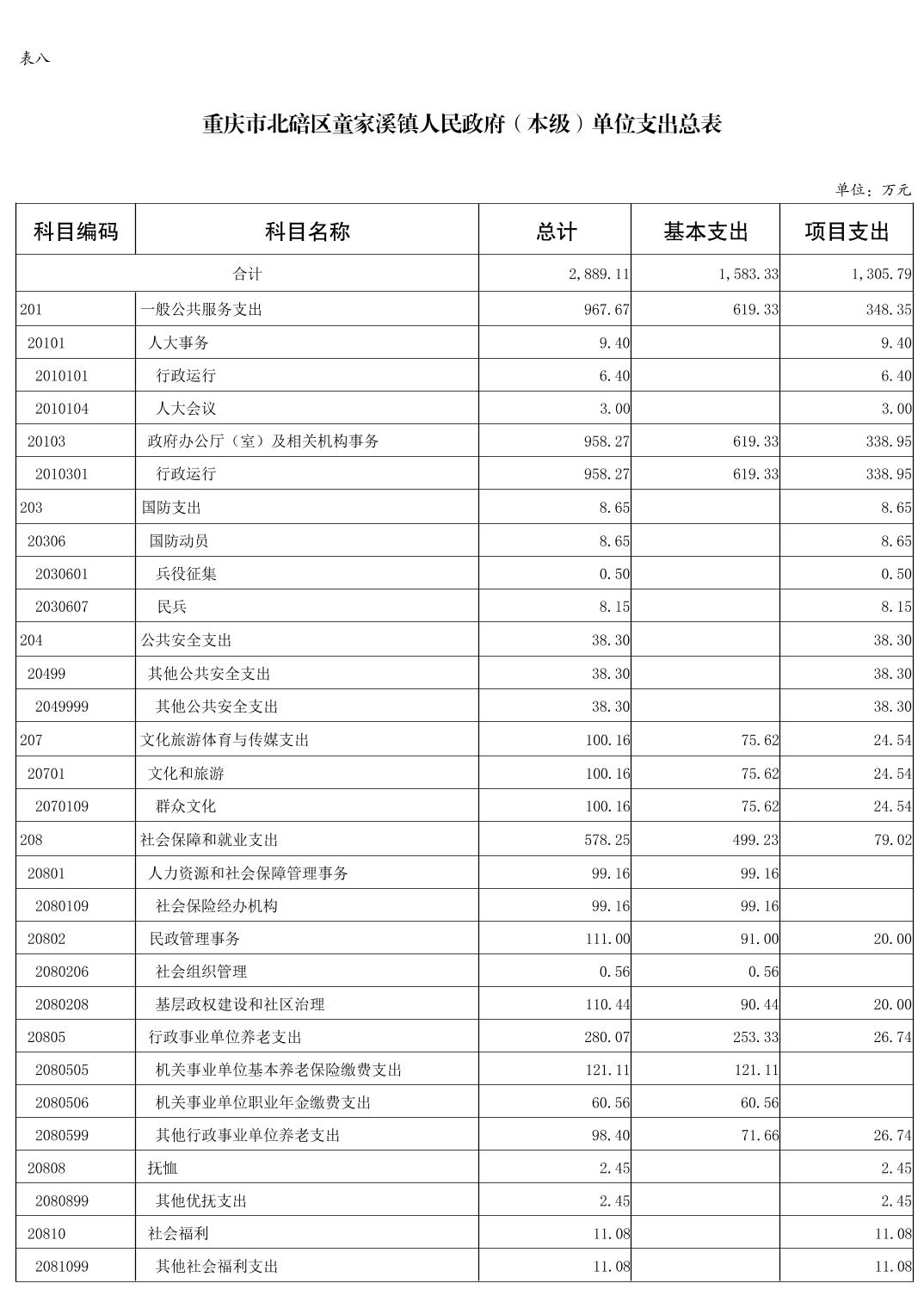 表八

重庆市北碚区童家溪镇人民政府（本级）单位支出总表

单位：万元

| 科目编码 | 科目名称 | 总计 | 基本支出 | 项目支出 |
|---|---|---|---|---|
| 合计 | | 2,889.11 | 1,583.33 | 1,305.79 |
| 201 | 一般公共服务支出 | 967.67 | 619.33 | 348.35 |
| 20101 | 人大事务 | 9.40 | | 9.40 |
| 2010101 | 行政运行 | 6.40 | | 6.40 |
| 2010104 | 人大会议 | 3.00 | | 3.00 |
| 20103 | 政府办公厅（室）及相关机构事务 | 958.27 | 619.33 | 338.95 |
| 2010301 | 行政运行 | 958.27 | 619.33 | 338.95 |
| 203 | 国防支出 | 8.65 | | 8.65 |
| 20306 | 国防动员 | 8.65 | | 8.65 |
| 2030601 | 兵役征集 | 0.50 | | 0.50 |
| 2030607 | 民兵 | 8.15 | | 8.15 |
| 204 | 公共安全支出 | 38.30 | | 38.30 |
| 20499 | 其他公共安全支出 | 38.30 | | 38.30 |
| 2049999 | 其他公共安全支出 | 38.30 | | 38.30 |
| 207 | 文化旅游体育与传媒支出 | 100.16 | 75.62 | 24.54 |
| 20701 | 文化和旅游 | 100.16 | 75.62 | 24.54 |
| 2070109 | 群众文化 | 100.16 | 75.62 | 24.54 |
| 208 | 社会保障和就业支出 | 578.25 | 499.23 | 79.02 |
| 20801 | 人力资源和社会保障管理事务 | 99.16 | 99.16 | |
| 2080109 | 社会保险经办机构 | 99.16 | 99.16 | |
| 20802 | 民政管理事务 | 111.00 | 91.00 | 20.00 |
| 2080206 | 社会组织管理 | 0.56 | 0.56 | |
| 2080208 | 基层政权建设和社区治理 | 110.44 | 90.44 | 20.00 |
| 20805 | 行政事业单位养老支出 | 280.07 | 253.33 | 26.74 |
| 2080505 | 机关事业单位基本养老保险缴费支出 | 121.11 | 121.11 | |
| 2080506 | 机关事业单位职业年金缴费支出 | 60.56 | 60.56 | |
| 2080599 | 其他行政事业单位养老支出 | 98.40 | 71.66 | 26.74 |
| 20808 | 抚恤 | 2.45 | | 2.45 |
| 2080899 | 其他优抚支出 | 2.45 | | 2.45 |
| 20810 | 社会福利 | 11.08 | | 11.08 |
| 2081099 | 其他社会福利支出 | 11.08 | | 11.08 |